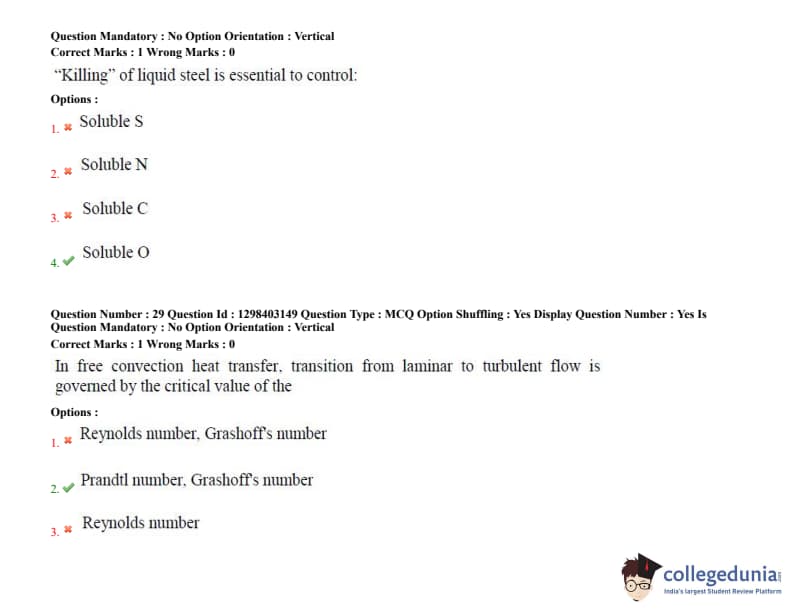 Question Mandatory : No Option Orientation : Vertical
Correct Marks : 1 Wrong Marks : 0

"Killing" of liquid steel is essential to control:

Options :

1. ✖ Soluble S

2. ✖ Soluble N

3. ✖ Soluble C

4. ✔ Soluble O

Question Number : 29 Question Id : 1298403149 Question Type : MCQ Option Shuffling : Yes Display Question Number : Yes Is Question Mandatory : No Option Orientation : Vertical
Correct Marks : 1 Wrong Marks : 0

In free convection heat transfer, transition from laminar to turbulent flow is governed by the critical value of the

Options :

1. ✖ Reynolds number, Grashoff's number

2. ✔ Prandtl number, Grashoff's number

3. ✖ Reynolds number

collegedunia
India's largest Student Review Platform